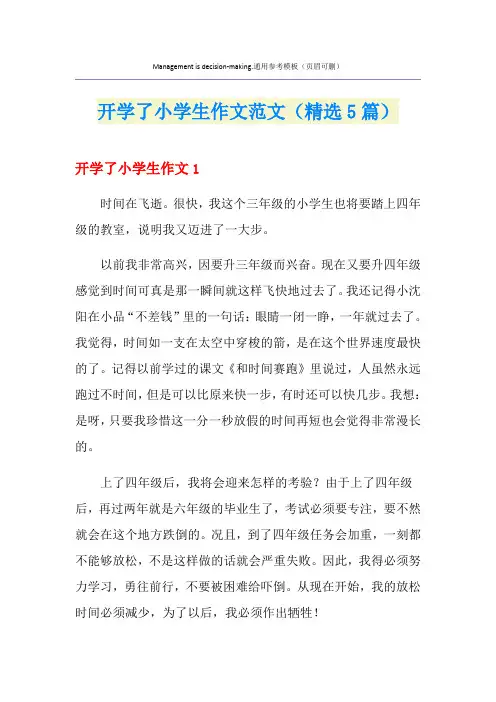 Management is decision-making.通用参考模板（页眉可删）

开学了小学生作文范文（精选5篇）

开学了小学生作文1

时间在飞逝。很快，我这个三年级的小学生也将要踏上四年级的教室，说明我又迈进了一大步。

以前我非常高兴，因要升三年级而兴奋。现在又要升四年级感觉到时间可真是那一瞬间就这样飞快地过去了。我还记得小沈阳在小品“不差钱”里的一句话：眼睛一闭一睁，一年就过去了。我觉得，时间如一支在太空中穿梭的箭，是在这个世界速度最快的了。记得以前学过的课文《和时间赛跑》里说过，人虽然永远跑过不时间，但是可以比原来快一步，有时还可以快几步。我想：是呀，只要我珍惜这一分一秒放假的时间再短也会觉得非常漫长的。

上了四年级后，我将会迎来怎样的考验？由于上了四年级后，再过两年就是六年级的毕业生了，考试必须要专注，要不然就会在这个地方跌倒的。况且，到了四年级任务会加重，一刻都不能够放松，不是这样做的话就会严重失败。因此，我得必须努力学习，勇往前行，不要被困难给吓倒。从现在开始，我的放松时间必须减少，为了以后，我必须作出牺牲！